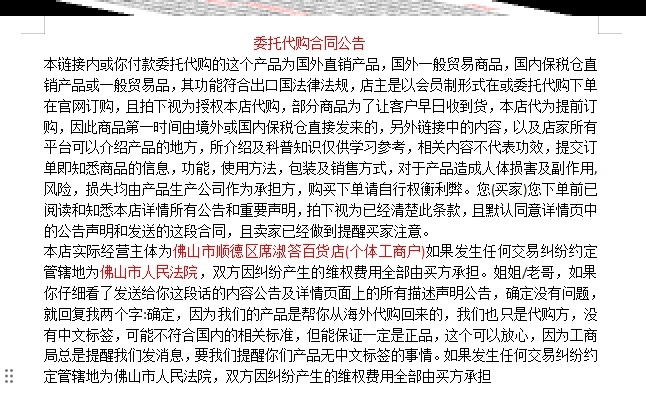 委托代购合同公告

本链接内或你付款委托代购的这个产品为国外直销产品，国外一般贸易商品，国内保税仓直销产品或一般贸易品，其功能符合出口国法律法规，店主是以会员制形式在或委托代购下单在官网订购，且拍下视为授权本店代购，部分商品为了让客户早日收到货，本店代为提前订购，因此商品第一时间由境外或国内保税仓直接发来的，另外链接中的内容，以及店家所有平台可以介绍产品的地方，所介绍及科普知识仅供学习参考，相关内容不代表功效，提交订单即知悉商品的信息，功能，使用方法，包装及销售方式，对于产品造成人体损害及副作用，风险，损失均由产品生产公司作为承担方，购买下单请自行权衡利弊。您(买家)您下单前已阅读和知悉本店详情所有公告和重要声明，拍下视为已经清楚此条款，且默认同意详情页中的公告声明和发送的这段合同，且卖家已经做到提醒买家注意。

本店实际经营主体为佛山市顺德区席淑答百货店(个体工商户)如果发生任何交易纠纷约定管辖地为佛山市人民法院，双方因纠纷产生的维权费用全部由买方承担。姐姐/老哥，如果你仔细看了发送给你这段话的内容公告及详情页面上的所有描述声明公告，确定没有问题，就回复我两个字:确定，因为我们的产品是帮你从海外代购回来的，我们也只是代购方，没有中文标签，可能不符合国内的相关标准，但能保证一定是正品，这个可以放心，因为工商局总是提醒我们发消息，要我们提醒你们产品无中文标签的事情。如果发生任何交易纠纷约定管辖地为佛山市人民法院，双方因纠纷产生的维权费用全部由买方承担